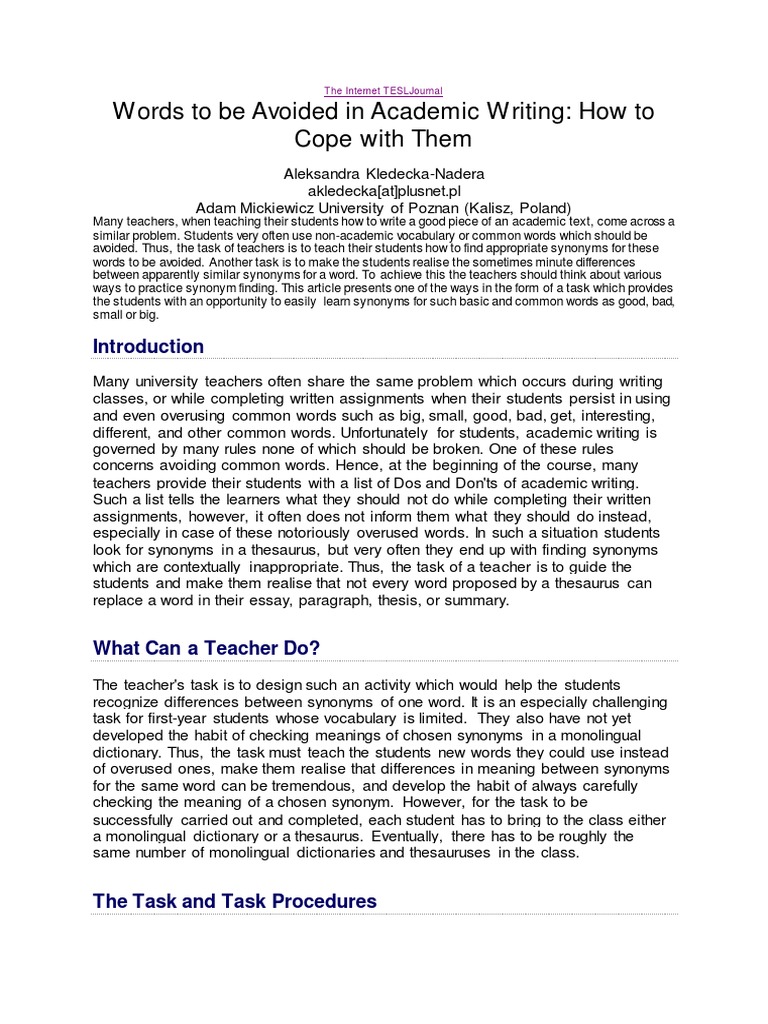 The Internet TESLJournal

Words to be Avoided in Academic Writing: How to Cope with Them

Aleksandra Kledecka-Nadera
akledecka[at]plusnet.pl
Adam Mickiewicz University of Poznan (Kalisz, Poland)

Many teachers, when teaching their students how to write a good piece of an academic text, come across a similar problem. Students very often use non-academic vocabulary or common words which should be avoided. Thus, the task of teachers is to teach their students how to find appropriate synonyms for these words to be avoided. Another task is to make the students realise the sometimes minute differences between apparently similar synonyms for a word. To achieve this the teachers should think about various ways to practice synonym finding. This article presents one of the ways in the form of a task which provides the students with an opportunity to easily learn synonyms for such basic and common words as good, bad, small or big.

Introduction

Many university teachers often share the same problem which occurs during writing classes, or while completing written assignments when their students persist in using and even overusing common words such as big, small, good, bad, get, interesting, different, and other common words. Unfortunately for students, academic writing is governed by many rules none of which should be broken. One of these rules concerns avoiding common words. Hence, at the beginning of the course, many teachers provide their students with a list of Dos and Don'ts of academic writing. Such a list tells the learners what they should not do while completing their written assignments, however, it often does not inform them what they should do instead, especially in case of these notoriously overused words. In such a situation students look for synonyms in a thesaurus, but very often they end up with finding synonyms which are contextually inappropriate. Thus, the task of a teacher is to guide the students and make them realise that not every word proposed by a thesaurus can replace a word in their essay, paragraph, thesis, or summary.

What Can a Teacher Do?

The teacher's task is to design such an activity which would help the students recognize differences between synonyms of one word. It is an especially challenging task for first-year students whose vocabulary is limited. They also have not yet developed the habit of checking meanings of chosen synonyms in a monolingual dictionary. Thus, the task must teach the students new words they could use instead of overused ones, make them realise that differences in meaning between synonyms for the same word can be tremendous, and develop the habit of always carefully checking the meaning of a chosen synonym. However, for the task to be successfully carried out and completed, each student has to bring to the class either a monolingual dictionary or a thesaurus. Eventually, there has to be roughly the same number of monolingual dictionaries and thesauruses in the class.

The Task and Task Procedures